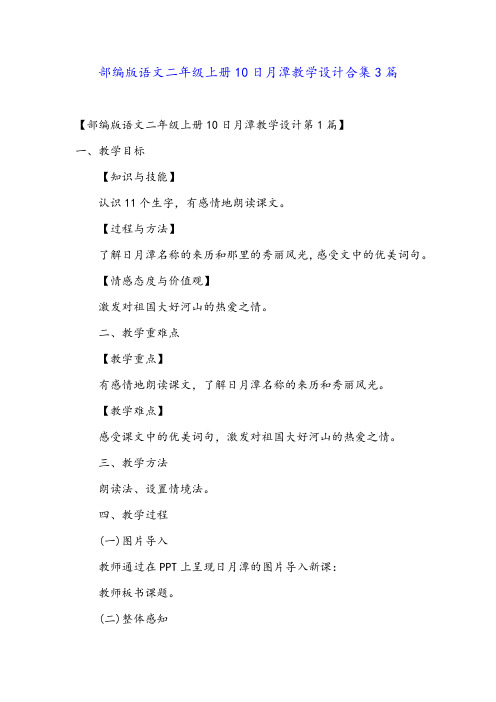 部编版语文二年级上册10日月潭教学设计合集3篇

【部编版语文二年级上册10日月潭教学设计第1篇】

一、教学目标

【知识与技能】

认识11个生字，有感情地朗读课文。

【过程与方法】

了解日月潭名称的来历和那里的秀丽风光，感受文中的优美词句。

【情感态度与价值观】

激发对祖国大好河山的热爱之情。

二、教学重难点

【教学重点】

有感情地朗读课文，了解日月潭名称的来历和秀丽风光。

【教学难点】

感受课文中的优美词句，激发对祖国大好河山的热爱之情。

三、教学方法

朗读法、设置情境法。

四、教学过程

(一)图片导入

教师通过在PPT上呈现日月潭的图片导入新课：

教师板书课题。

(二)整体感知